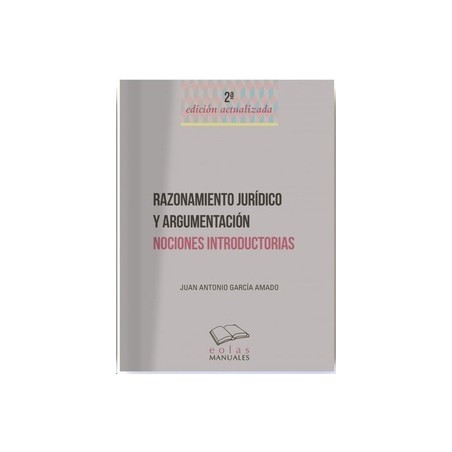 2ª
edición actualizada

RAZONAMIENTO JURÍDICO
Y ARGUMENTACIÓN
NOCIONES INTRODUCTORIAS

JUAN ANTONIO GARCÍA AMADO

eolas
MANUALES